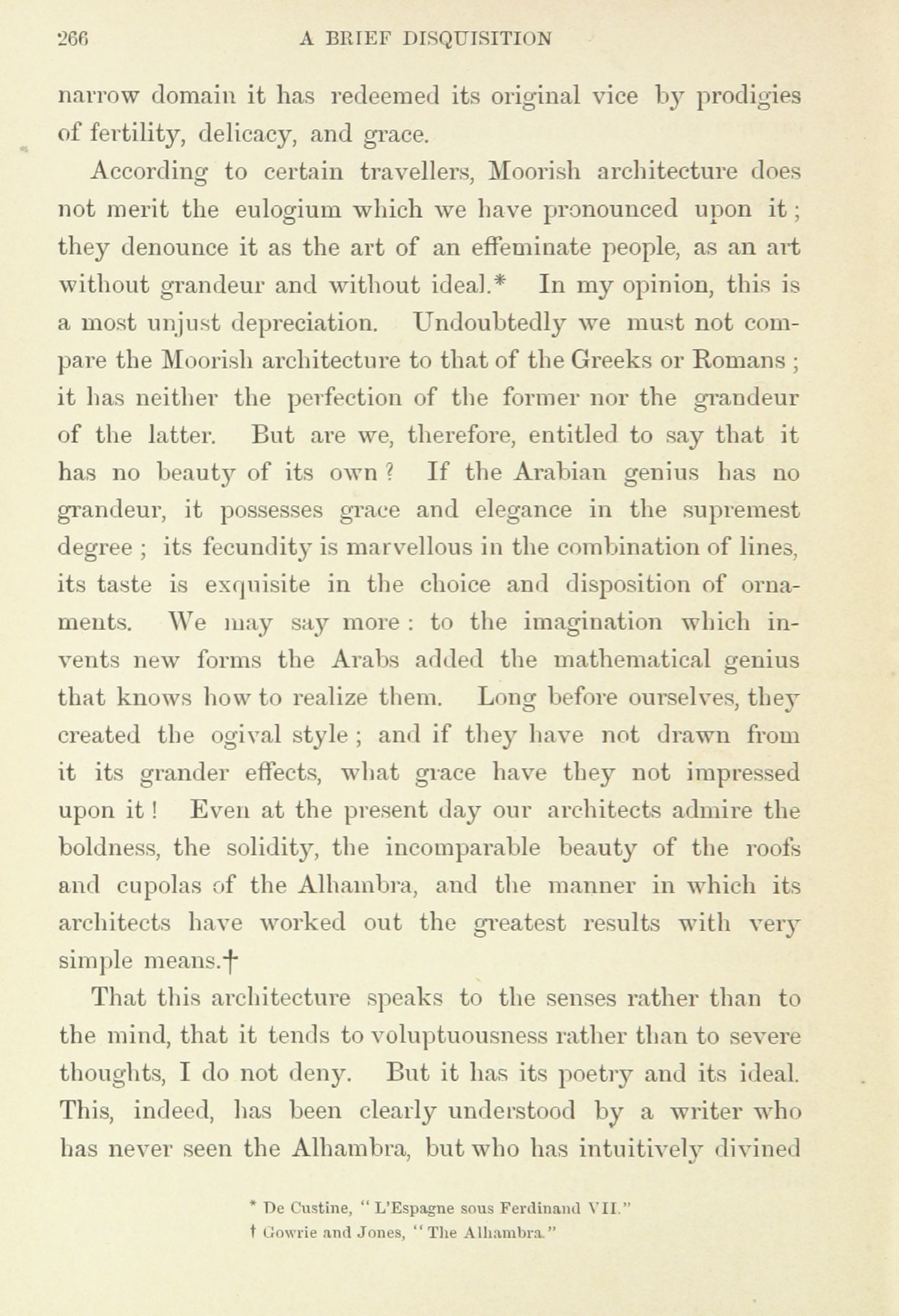 266 A BRIEF DISQUISITION

narrow domain it has redeemed its original vice by prodigies of fertility, delicacy, and grace.

According to certain travellers, Moorish architecture does not merit the eulogium which we have pronounced upon it; they denounce it as the art of an effeminate people, as an art without grandeur and without ideal.* In my opinion, this is a most unjust depreciation. Undoubtedly we must not compare the Moorish architecture to that of the Greeks or Romans; it has neither the perfection of the former nor the grandeur of the latter. But are we, therefore, entitled to say that it has no beauty of its own? If the Arabian genius has no grandeur, it possesses grace and elegance in the supremest degree; its fecundity is marvellous in the combination of lines, its taste is exquisite in the choice and disposition of ornaments. We may say more: to the imagination which invents new forms the Arabs added the mathematical genius that knows how to realize them. Long before ourselves, they created the ogival style; and if they have not drawn from it its grander effects, what grace have they not impressed upon it! Even at the present day our architects admire the boldness, the solidity, the incomparable beauty of the roofs and cupolas of the Alhambra, and the manner in which its architects have worked out the greatest results with very simple means.†

That this architecture speaks to the senses rather than to the mind, that it tends to voluptuousness rather than to severe thoughts, I do not deny. But it has its poetry and its ideal. This, indeed, has been clearly understood by a writer who has never seen the Alhambra, but who has intuitively divined

* De Custine, "L'Espagne sous Ferdinand VII."
† Gowrie and Jones, "The Alhambra."